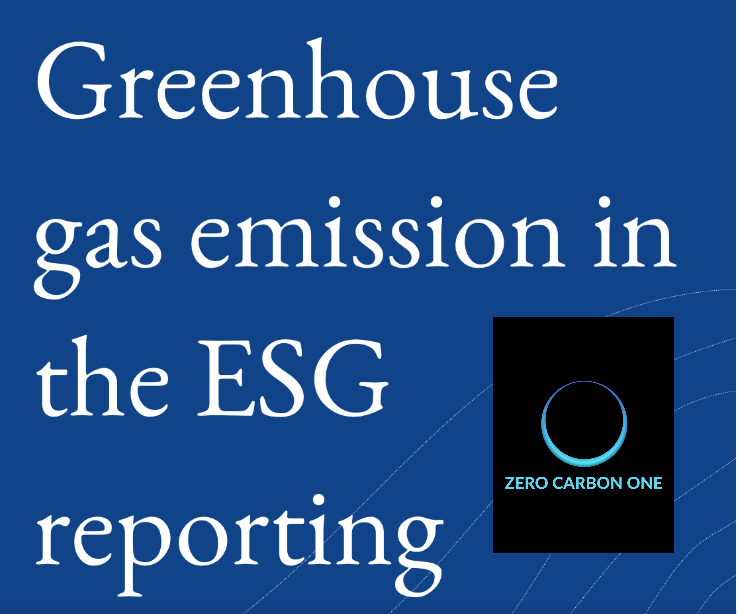 Greenhouse gas emission in the ESG reporting

ZERO CARBON ONE